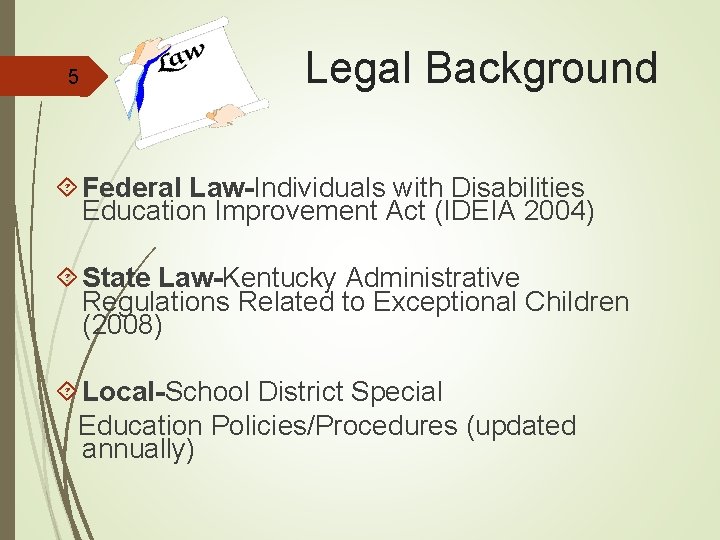 5

Law

Legal Background

Federal Law-Individuals with Disabilities Education Improvement Act (IDEIA 2004)

State Law-Kentucky Administrative Regulations Related to Exceptional Children (2008)

Local-School District Special Education Policies/Procedures (updated annually)